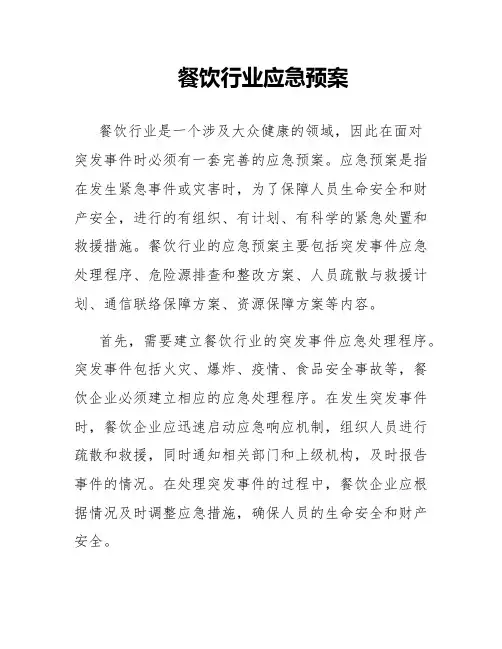 餐饮行业应急预案

餐饮行业是一个涉及大众健康的领域，因此在面对突发事件时必须有一套完善的应急预案。应急预案是指在发生紧急事件或灾害时，为了保障人员生命安全和财产安全，进行的有组织、有计划、有科学的紧急处置和救援措施。餐饮行业的应急预案主要包括突发事件应急处理程序、危险源排查和整改方案、人员疏散与救援计划、通信联络保障方案、资源保障方案等内容。

首先，需要建立餐饮行业的突发事件应急处理程序。突发事件包括火灾、爆炸、疫情、食品安全事故等，餐饮企业必须建立相应的应急处理程序。在发生突发事件时，餐饮企业应迅速启动应急响应机制，组织人员进行疏散和救援，同时通知相关部门和上级机构，及时报告事件的情况。在处理突发事件的过程中，餐饮企业应根据情况及时调整应急措施，确保人员的生命安全和财产安全。